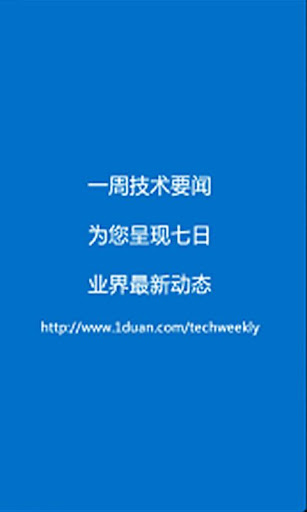 一周技术要闻

为您呈现七日

业界最新动态

http://www.1duan.com/techweekly